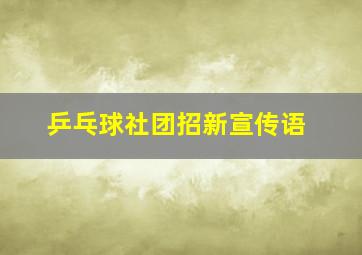 乒乓球社团招新宣传语